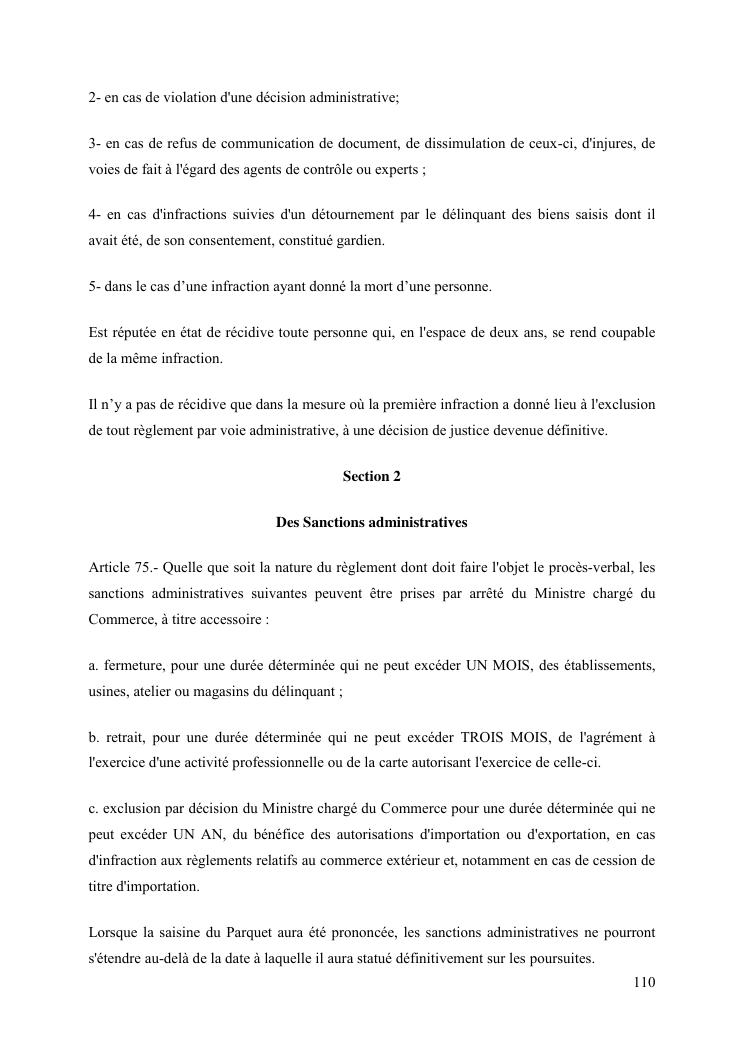 2- en cas de violation d'une décision administrative;

3- en cas de refus de communication de document, de dissimulation de ceux-ci, d'injures, de voies de fait à l'égard des agents de contrôle ou experts ;

4- en cas d'infractions suivies d'un détournement par le délinquant des biens saisis dont il avait été, de son consentement, constitué gardien.

5- dans le cas d’une infraction ayant donné la mort d’une personne.

Est réputée en état de récidive toute personne qui, en l'espace de deux ans, se rend coupable de la même infraction.

Il n’y a pas de récidive que dans la mesure où la première infraction a donné lieu à l'exclusion de tout règlement par voie administrative, à une décision de justice devenue définitive.

Section 2

Des Sanctions administratives

Article 75.- Quelle que soit la nature du règlement dont doit faire l'objet le procès-verbal, les sanctions administratives suivantes peuvent être prises par arrêté du Ministre chargé du Commerce, à titre accessoire :

a. fermeture, pour une durée déterminée qui ne peut excéder UN MOIS, des établissements, usines, atelier ou magasins du délinquant ;

b. retrait, pour une durée déterminée qui ne peut excéder TROIS MOIS, de l'agrément à l'exercice d'une activité professionnelle ou de la carte autorisant l'exercice de celle-ci.

c. exclusion par décision du Ministre chargé du Commerce pour une durée déterminée qui ne peut excéder UN AN, du bénéfice des autorisations d'importation ou d'exportation, en cas d'infraction aux règlements relatifs au commerce extérieur et, notamment en cas de cession de titre d'importation.

Lorsque la saisine du Parquet aura été prononcée, les sanctions administratives ne pourront s'étendre au-delà de la date à laquelle il aura statué définitivement sur les poursuites.

110